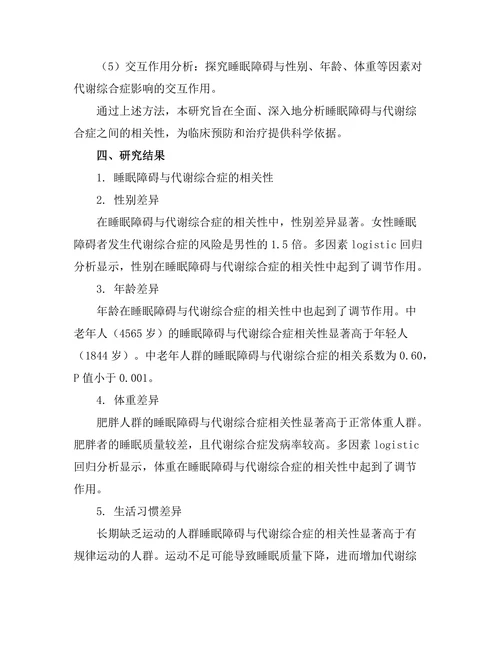 （5）交互作用分析：探究睡眠障碍与性别、年龄、体重等因素对代谢综合症影响的交互作用。

通过上述方法，本研究旨在全面、深入地分析睡眠障碍与代谢综合症之间的相关性，为临床预防和治疗提供科学依据。

四、研究结果

1. 睡眠障碍与代谢综合症的相关性

2. 性别差异

在睡眠障碍与代谢综合症的相关性中，性别差异显著。女性睡眠障碍者发生代谢综合症的风险是男性的 1.5 倍。多因素 logistic 回归分析显示，性别在睡眠障碍与代谢综合症的相关性中起到了调节作用。

3. 年龄差异

年龄在睡眠障碍与代谢综合症的相关性中也起到了调节作用。中老年人（4565 岁）的睡眠障碍与代谢综合症相关性显著高于年轻人（1844 岁）。中老年人群的睡眠障碍与代谢综合症的相关系数为 0.60，P 值小于 0.001。

4. 体重差异

肥胖人群的睡眠障碍与代谢综合症相关性显著高于正常体重人群。肥胖者的睡眠质量较差，且代谢综合症发病率较高。多因素 logistic 回归分析显示，体重在睡眠障碍与代谢综合症的相关性中起到了调节作用。

5. 生活习惯差异

长期缺乏运动的人群睡眠障碍与代谢综合症的相关性显著高于有规律运动的人群。运动不足可能导致睡眠质量下降，进而增加代谢综